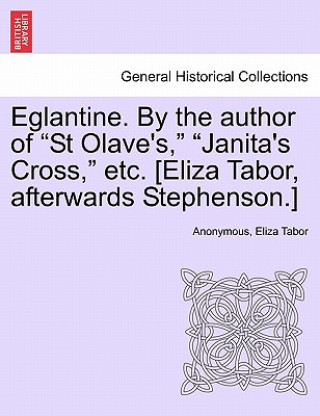 BRITISH LIBRARY

General Historical Collections

Eglantine. By the author of “St Olave's,” “Janita's Cross,” etc. [Eliza Tabor, afterwards Stephenson.]

Anonymous, Eliza Tabor